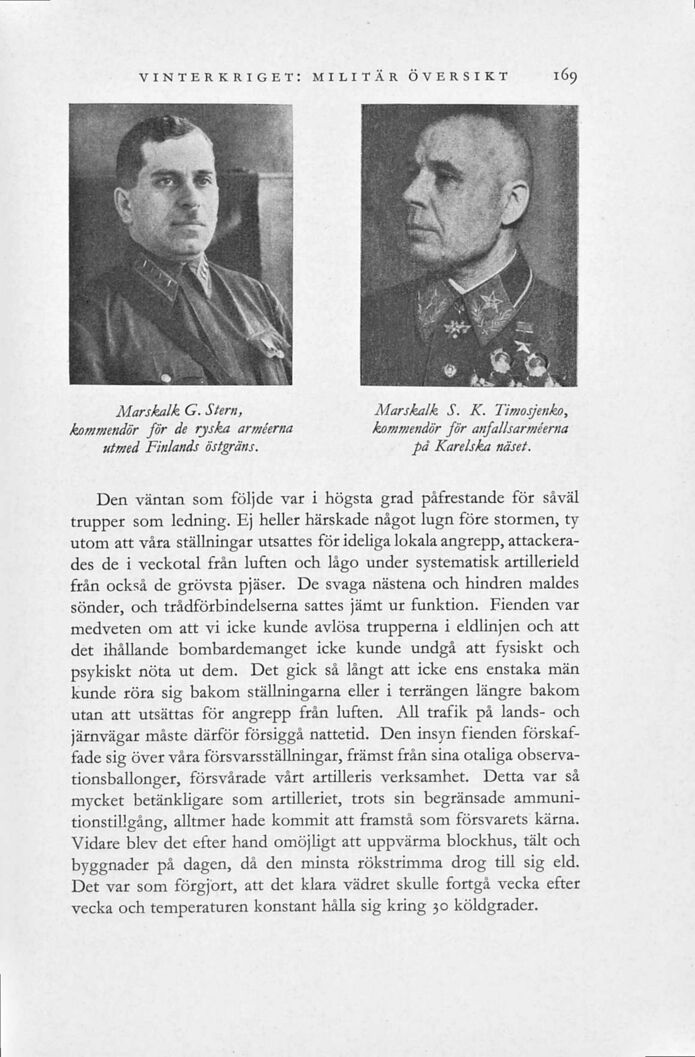 VINTERKRIGET: MILITÄR ÖVERSIKT 169

Marskalk G. Stern, kommendör för de ryska arméerna utmed Finlands östgräns.

Marskalk S. K. Timosjenko, kommendör för anfallsarméerna på Karelska näset.

Den väntan som följde var i högsta grad påfrestande för såväl trupper som ledning. Ej heller härskade något lugn före stormen, ty utom att våra ställningar utsattes för ideliga lokala angrepp, attackerades de i veckotal från luften och lågo under systematisk artillerield från också de grövsta pjäser. De svaga nästena och hindren maldes sönder, och trådförbindelserna sattes jämt ur funktion. Fienden var medveten om att vi icke kunde avlösa trupperna i eldlinjen och att det ihållande bombardemanget icke kunde undgå att fysiskt och psykiskt nöta ut dem. Det gick så långt att icke ens enstaka män kunde röra sig bakom ställningarna eller i terrängen längre bakom utan att utsättas för angrepp från luften. All trafik på lands- och järnvägar måste därför försiggå nattetid. Den insyn fienden förskaffade sig över våra försvarsställningar, främst från sina otaliga observationsballonger, försvårade vårt artilleris verksamhet. Detta var så mycket betänkligare som artilleriet, trots sin begränsade ammunitionstillgång, alltmer hade kommit att framstå som försvarets kärna. Vidare blev det efter hand omöjligt att uppvärma blockhus, tält och byggnader på dagen, då den minsta rökstrimma drog till sig eld. Det var som förgjort, att det klara vädret skulle fortgå vecka efter vecka och temperaturen konstant hålla sig kring 30 köldgrader.